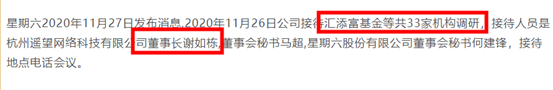 星期六2020年11月27日发布消息,2020年11月26日公司接待汇添富基金等共33家机构调研，接待人员是杭州遥望网络科技有限公司董事长谢如栋,董事会秘书马超,星期六股份有限公司董事会秘书何建锋，接待地点电话会议。